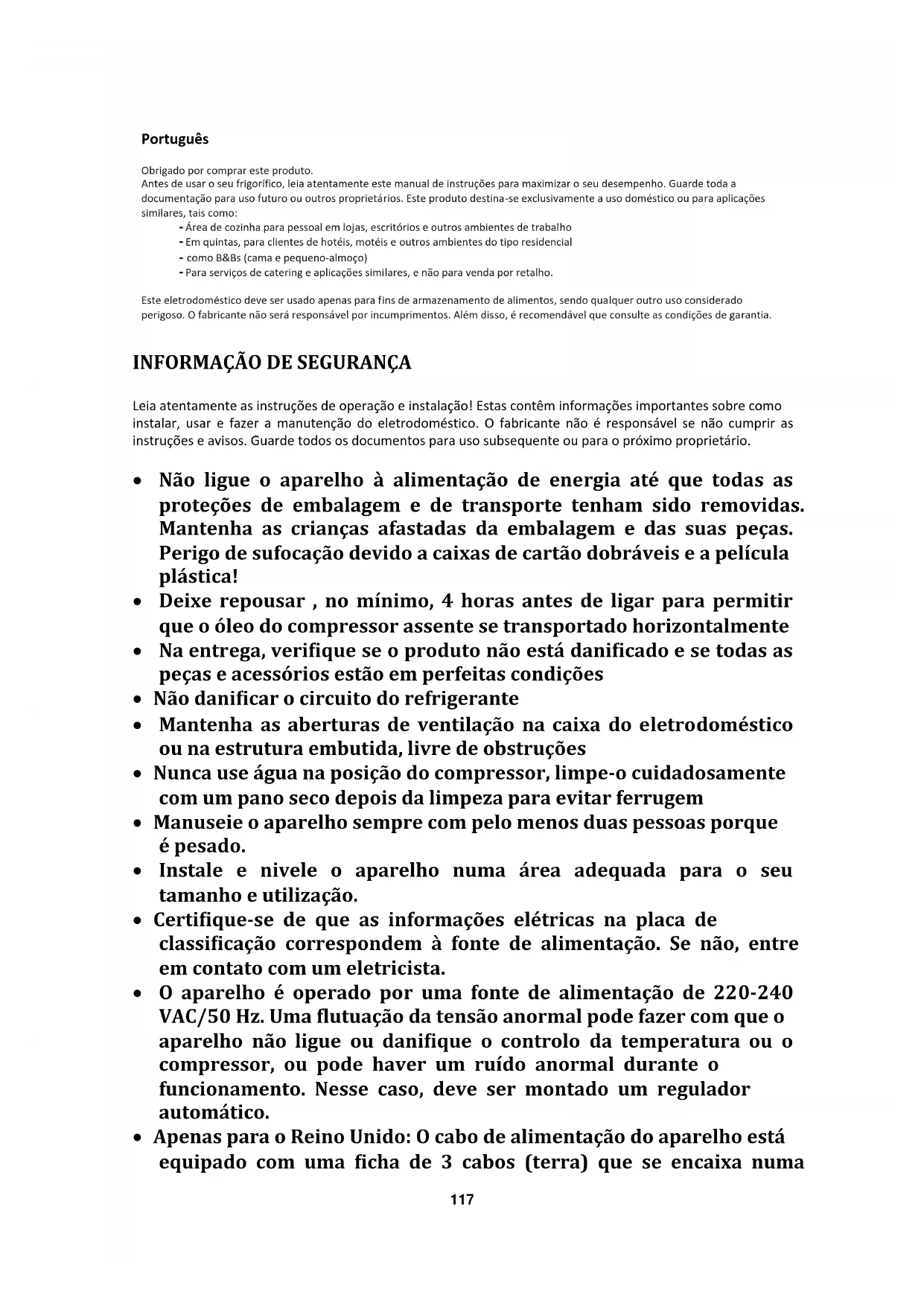 Português

Obrigado por comprar este produto.
Antes de usar o seu frigorífico, leia atentamente este manual de instruções para maximizar o seu desempenho. Guarde toda a documentação para uso futuro ou outros proprietários. Este produto destina-se exclusivamente a uso doméstico ou para aplicações similares, tais como:
- Área de cozinha para pessoal em lojas, escritórios e outros ambientes de trabalho
- Em quintas, para clientes de hotéis, motéis e outros ambientes do tipo residencial
- como B&Bs (cama e pequeno-almoço)
- Para serviços de catering e aplicações similares, e não para venda por retalho.

Este eletrodoméstico deve ser usado apenas para fins de armazenamento de alimentos, sendo qualquer outro uso considerado perigoso. O fabricante não será responsável por incumprimentos. Além disso, é recomendável que consulte as condições de garantia.

INFORMAÇÃO DE SEGURANÇA

Leia atentamente as instruções de operação e instalação! Estas contêm informações importantes sobre como instalar, usar e fazer a manutenção do eletrodoméstico. O fabricante não é responsável se não cumprir as instruções e avisos. Guarde todos os documentos para uso subsequente ou para o próximo proprietário.

• Não ligue o aparelho à alimentação de energia até que todas as proteções de embalagem e de transporte tenham sido removidas. Mantenha as crianças afastadas da embalagem e das suas peças. Perigo de sufocação devido a caixas de cartão dobráveis e a película plástica!
• Deixe repousar , no mínimo, 4 horas antes de ligar para permitir que o óleo do compressor assente se transportado horizontalmente
• Na entrega, verifique se o produto não está danificado e se todas as peças e acessórios estão em perfeitas condições
• Não danificar o circuito do refrigerante
• Mantenha as aberturas de ventilação na caixa do eletrodoméstico ou na estrutura embutida, livre de obstruções
• Nunca use água na posição do compressor, limpe-o cuidadosamente com um pano seco depois da limpeza para evitar ferrugem
• Manuseie o aparelho sempre com pelo menos duas pessoas porque é pesado.
• Instale e nivele o aparelho numa área adequada para o seu tamanho e utilização.
• Certifique-se de que as informações elétricas na placa de classificação correspondem à fonte de alimentação. Se não, entre em contato com um eletricista.
• O aparelho é operado por uma fonte de alimentação de 220-240 VAC/50 Hz. Uma flutuação da tensão anormal pode fazer com que o aparelho não ligue ou danifique o controlo da temperatura ou o compressor, ou pode haver um ruído anormal durante o funcionamento. Nesse caso, deve ser montado um regulador automático.
• Apenas para o Reino Unido: O cabo de alimentação do aparelho está equipado com uma ficha de 3 cabos (terra) que se encaixa numa

117